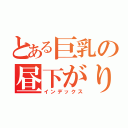 とある巨乳の昼下がり
インデックス